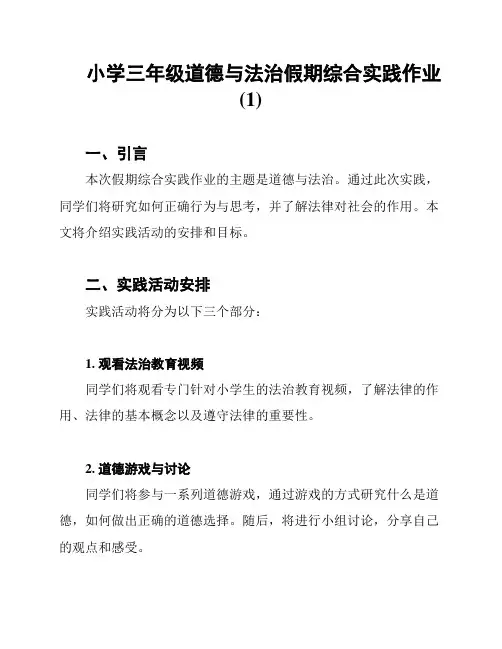 小学三年级道德与法治假期综合实践作业(1)

一、引言

本次假期综合实践作业的主题是道德与法治。通过此次实践，同学们将研究如何正确行为与思考，并了解法律对社会的作用。本文将介绍实践活动的安排和目标。

二、实践活动安排

实践活动将分为以下三个部分：

1. 观看法治教育视频

同学们将观看专门针对小学生的法治教育视频，了解法律的作用、法律的基本概念以及遵守法律的重要性。

2. 道德游戏与讨论

同学们将参与一系列道德游戏，通过游戏的方式研究什么是道德，如何做出正确的道德选择。随后，将进行小组讨论，分享自己的观点和感受。